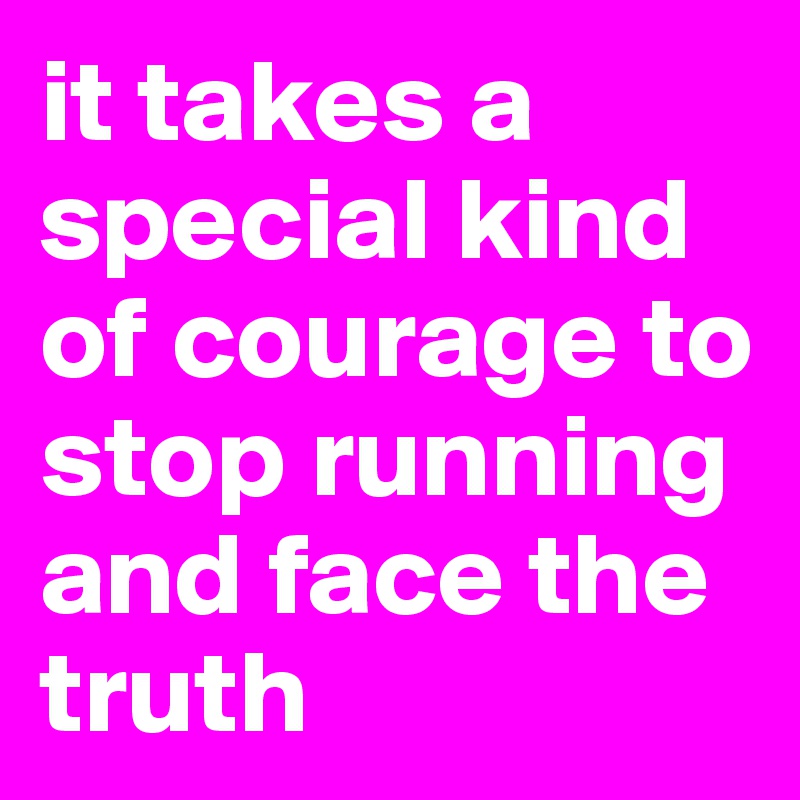 it takes a special kind of courage to stop running and face the truth